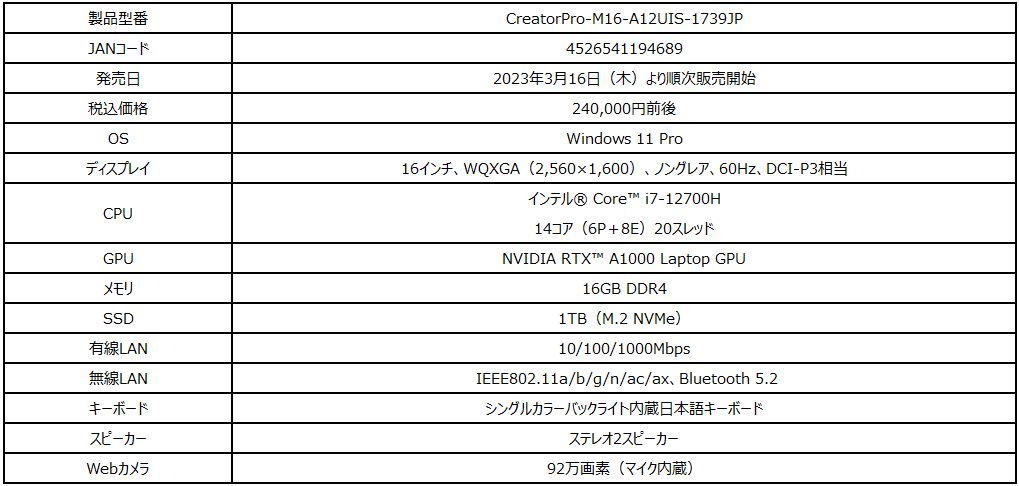 | 製品型番 | CreatorPro-M16-A12UIS-1739JP |
|---|---|
| JANコード | 4526541194689 |
| 発売日 | 2023年3月16日（木）より順次販売開始 |
| 税込価格 | 240,000円前後 |
| OS | Windows 11 Pro |
| ディスプレイ | 16インチ、WQXGA（2,560×1,600）、ノングレア、60Hz、DCI-P3相当 |
| CPU | インテル® Core™ i7-12700H 14コア（6P＋8E）20スレッド |
| GPU | NVIDIA RTX™ A1000 Laptop GPU |
| メモリ | 16GB DDR4 |
| SSD | 1TB（M.2 NVMe） |
| 有線LAN | 10/100/1000Mbps |
| 無線LAN | IEEE802.11a/b/g/n/ac/ax、Bluetooth 5.2 |
| キーボード | シングルカラーバックライト内蔵日本語キーボード |
| スピーカー | ステレオ2スピーカー |
| Webカメラ | 92万画素（マイク内蔵） |